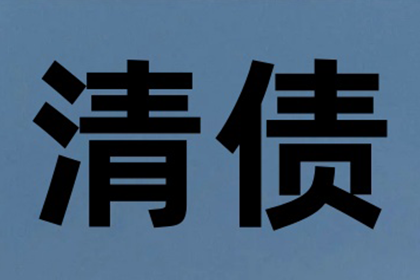 清债